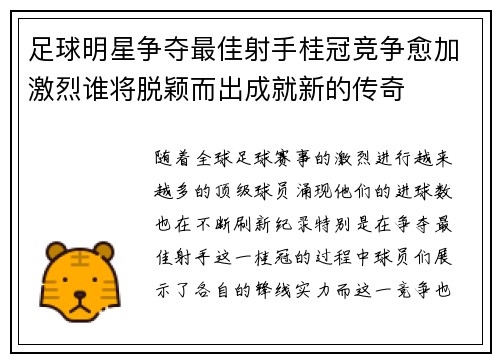 足球明星争夺最佳射手桂冠竞争愈加激烈谁将脱颖而出成就新的传奇

随着全球足球赛事的激烈进行越来越多的顶级球员涌现他们的进球数也在不断刷新纪录特别是在争夺最佳射手这一桂冠的过程中球员们展示了各自的锋线实力而这一竞争也